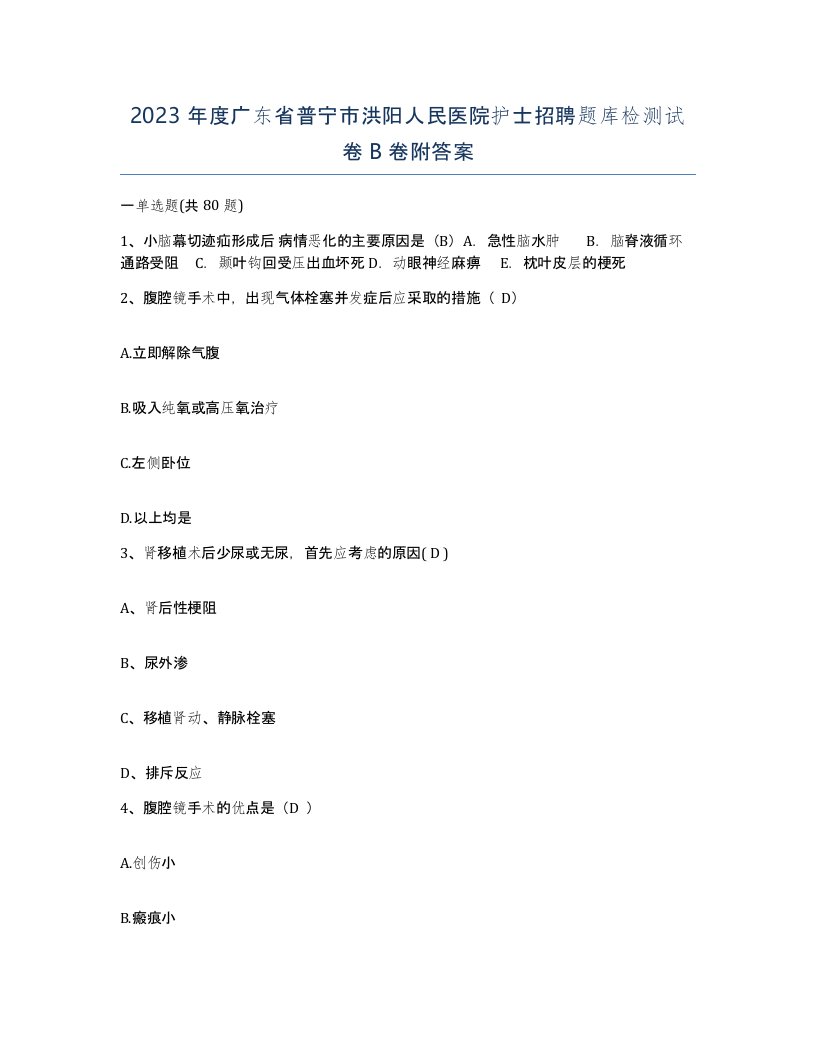 2023 年度广东省普宁市洪阳人民医院护士招聘题库检测试卷 B 卷附答案

一单选题(共 80 题)

1、小脑幕切迹疝形成后 病情恶化的主要原因是（B）A. 急性脑水肿 B. 脑脊液循环通路受阻 C. 颞叶钩回受压出血坏死 D. 动眼神经麻痹 E. 枕叶皮层的梗死

2、腹腔镜手术中，出现气体栓塞并发症后应采取的措施（ D）

A.立即解除气腹

B.吸入纯氧或高压氧治疗

C.左侧卧位

D.以上均是

3、肾移植术后少尿或无尿，首先应考虑的原因( D )

A、肾后性梗阻

B、尿外渗

C、移植肾动、静脉栓塞

D、排斥反应

4、腹腔镜手术的优点是（D ）

A.创伤小

B.瘢痕小